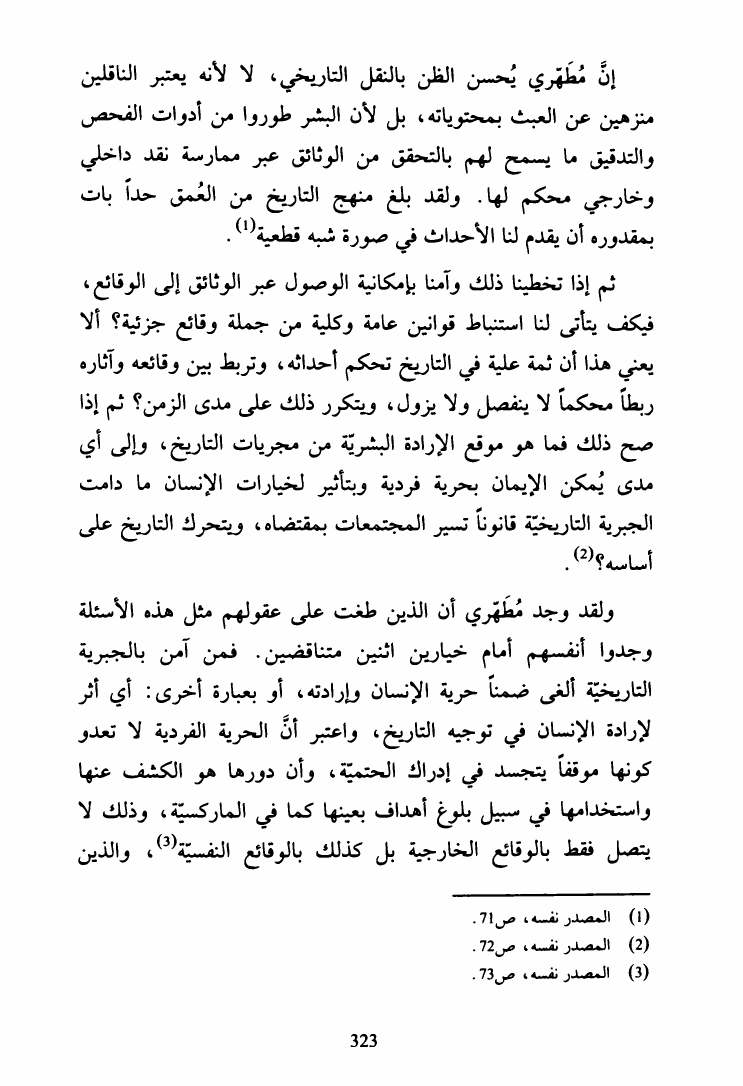 إنَّ مُطَهّري يُحسن الظن بالنقل التاريخي، لا لأنه يعتبر الناقلين منزهين عن العبث بمحتوياته، بل لأن البشر طوروا من أدوات الفحص والتدقيق ما يسمح لهم بالتحقق من الوثائق عبر ممارسة نقد داخلي وخارجي محكم لها. ولقد بلغ منهج التاريخ من العُمق حداً بات بمقدوره أن يقدم لنا الأحداث في صورة شبه قطعية$^{(1)}$.

ثم إذا تخطينا ذلك وآمنا بإمكانية الوصول عبر الوثائق إلى الوقائع، فيكف يتأتى لنا استنباط قوانين عامة وكلية من جملة وقائع جزئية؟ ألا يعني هذا أن ثمة علية في التاريخ تحكم أحداثه، وتربط بين وقائعه وآثاره ربطاً محكماً لا ينفصل ولا يزول، ويتكرر ذلك على مدى الزمن؟ ثم إذا صح ذلك فما هو موقع الإرادة البشريّة من مجريات التاريخ، وإلى أي مدى يُمكن الإيمان بحرية فردية وبتأثير لخيارات الإنسان ما دامت الجبرية التاريخيّة قانوناً تسير المجتمعات بمقتضاه، ويتحرك التاريخ على أساسه؟$^{(2)}$.

ولقد وجد مُطَهّري أن الذين طغت على عقولهم مثل هذه الأسئلة وجدوا أنفسهم أمام خيارين اثنين متناقضين. فمن آمن بالجبرية التاريخيّة ألغى ضمناً حرية الإنسان وإرادته، أو بعبارة أخرى: أي أثر لإرادة الإنسان في توجيه التاريخ، واعتبر أنَّ الحرية الفردية لا تعدو كونها موقفاً يتجسد في إدراك الحتميّة، وأن دورها هو الكشف عنها واستخدامها في سبيل بلوغ أهداف بعينها كما في الماركسيّة، وذلك لا يتصل فقط بالوقائع الخارجية بل كذلك بالوقائع النفسيّة$^{(3)}$، والذين

(1) المصدر نفسه، ص71.
(2) المصدر نفسه، ص72.
(3) المصدر نفسه، ص73.

323